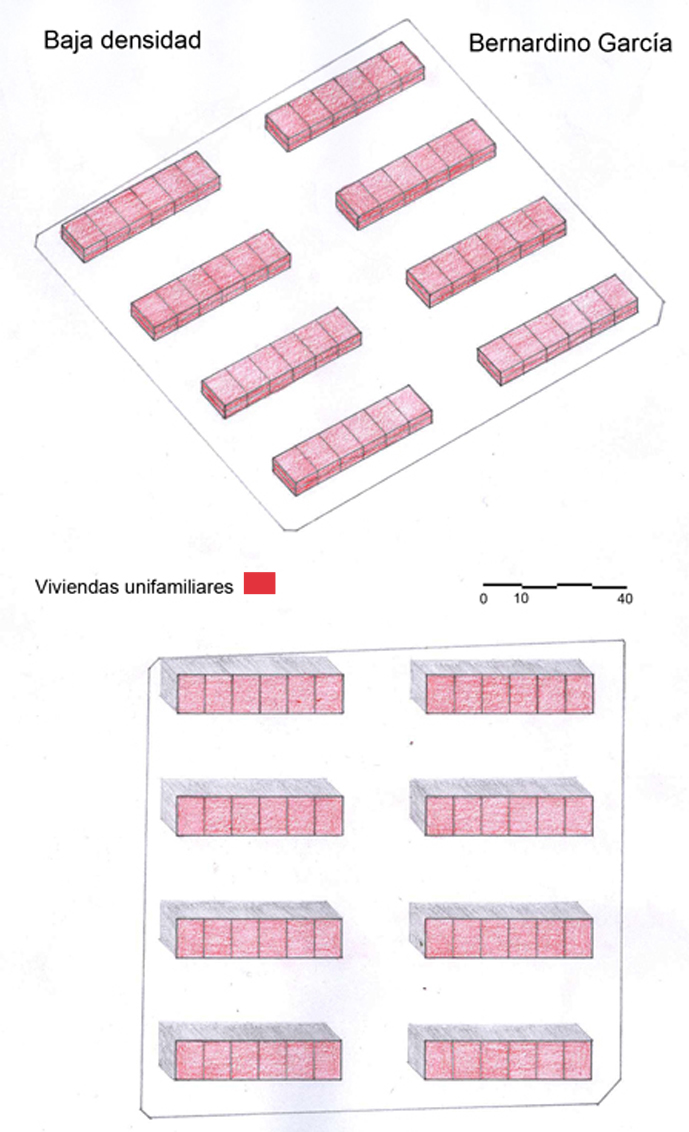 Baja densidad

Bernardino García

Viviendas unifamiliares

0 10 40